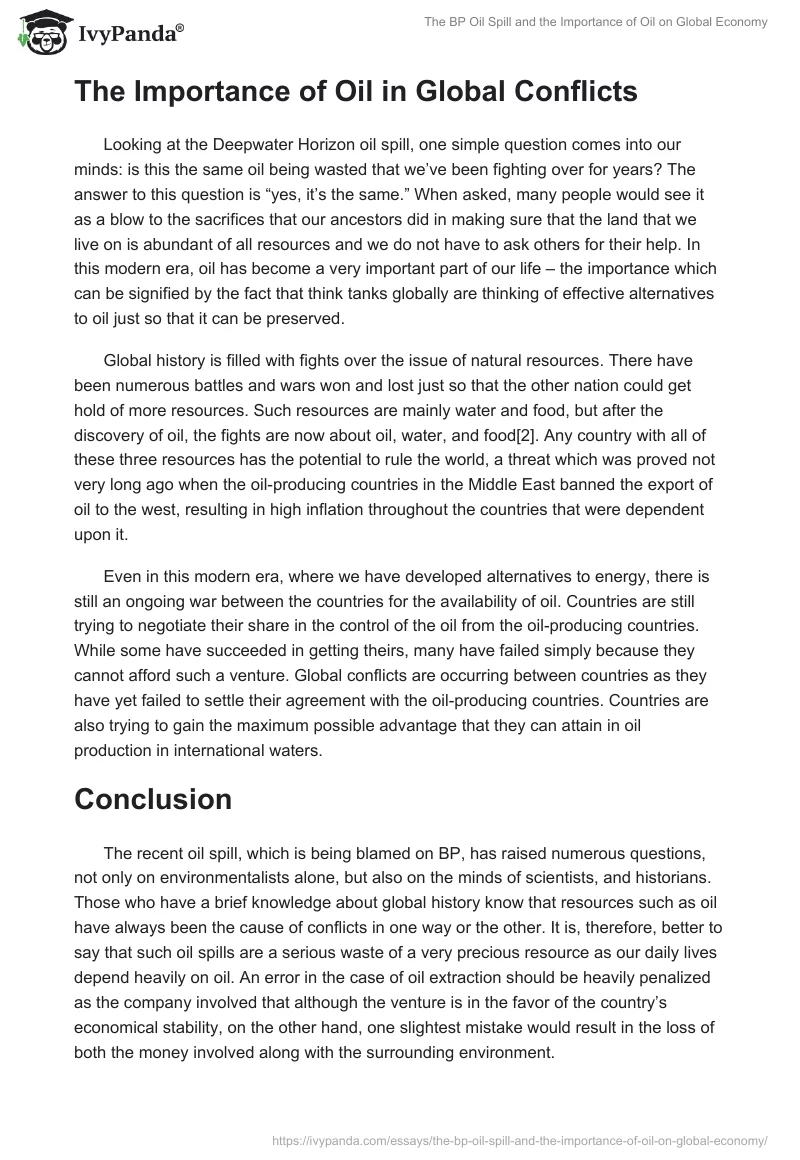 IvyPanda®

The BP Oil Spill and the Importance of Oil on Global Economy

The Importance of Oil in Global Conflicts

Looking at the Deepwater Horizon oil spill, one simple question comes into our minds: is this the same oil being wasted that we've been fighting over for years? The answer to this question is "yes, it's the same." When asked, many people would see it as a blow to the sacrifices that our ancestors did in making sure that the land that we live on is abundant of all resources and we do not have to ask others for their help. In this modern era, oil has become a very important part of our life – the importance which can be signified by the fact that think tanks globally are thinking of effective alternatives to oil just so that it can be preserved.

Global history is filled with fights over the issue of natural resources. There have been numerous battles and wars won and lost just so that the other nation could get hold of more resources. Such resources are mainly water and food, but after the discovery of oil, the fights are now about oil, water, and food[2]. Any country with all of these three resources has the potential to rule the world, a threat which was proved not very long ago when the oil-producing countries in the Middle East banned the export of oil to the west, resulting in high inflation throughout the countries that were dependent upon it.

Even in this modern era, where we have developed alternatives to energy, there is still an ongoing war between the countries for the availability of oil. Countries are still trying to negotiate their share in the control of the oil from the oil-producing countries. While some have succeeded in getting theirs, many have failed simply because they cannot afford such a venture. Global conflicts are occurring between countries as they have yet failed to settle their agreement with the oil-producing countries. Countries are also trying to gain the maximum possible advantage that they can attain in oil production in international waters.

Conclusion

The recent oil spill, which is being blamed on BP, has raised numerous questions, not only on environmentalists alone, but also on the minds of scientists, and historians. Those who have a brief knowledge about global history know that resources such as oil have always been the cause of conflicts in one way or the other. It is, therefore, better to say that such oil spills are a serious waste of a very precious resource as our daily lives depend heavily on oil. An error in the case of oil extraction should be heavily penalized as the company involved that although the venture is in the favor of the country's economical stability, on the other hand, one slightest mistake would result in the loss of both the money involved along with the surrounding environment.

https://ivypanda.com/essays/the-bp-oil-spill-and-the-importance-of-oil-on-global-economy/